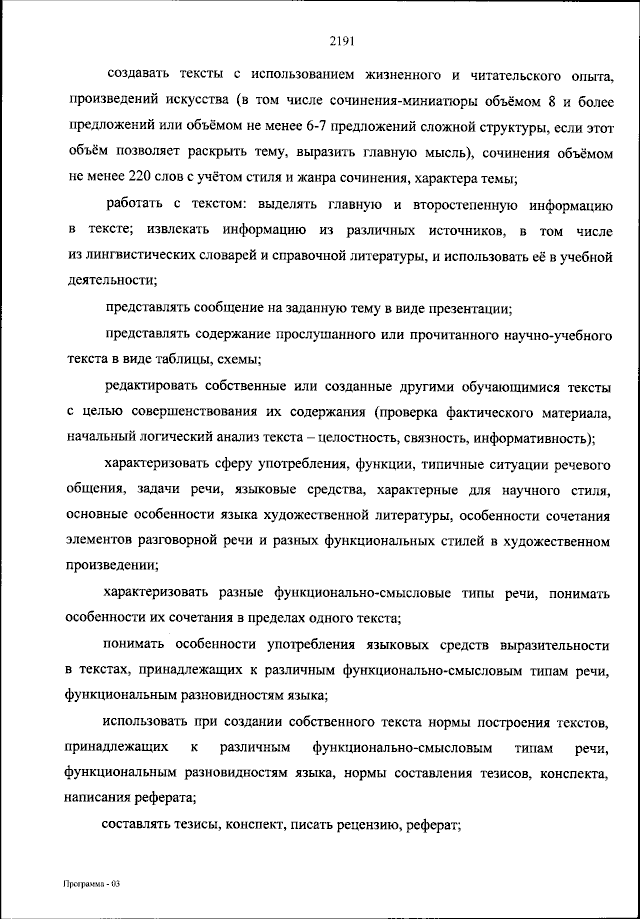 2191

создавать тексты с использованием жизненного и читательского опыта, произведений искусства (в том числе сочинения-миниатюры объёмом 8 и более предложений или объёмом не менее 6-7 предложений сложной структуры, если этот объём позволяет раскрыть тему, выразить главную мысль), сочинения объёмом не менее 220 слов с учётом стиля и жанра сочинения, характера темы;

работать с текстом: выделять главную и второстепенную информацию в тексте; извлекать информацию из различных источников, в том числе из лингвистических словарей и справочной литературы, и использовать её в учебной деятельности;

представлять сообщение на заданную тему в виде презентации;

представлять содержание прослушанного или прочитанного научно-учебного текста в виде таблицы, схемы;

редактировать собственные или созданные другими обучающимися тексты с целью совершенствования их содержания (проверка фактического материала, начальный логический анализ текста – целостность, связность, информативность);

характеризовать сферу употребления, функции, типичные ситуации речевого общения, задачи речи, языковые средства, характерные для научного стиля, основные особенности языка художественной литературы, особенности сочетания элементов разговорной речи и разных функциональных стилей в художественном произведении;

характеризовать разные функционально-смысловые типы речи, понимать особенности их сочетания в пределах одного текста;

понимать особенности употребления языковых средств выразительности в текстах, принадлежащих к различным функционально-смысловым типам речи, функциональным разновидностям языка;

использовать при создании собственного текста нормы построения текстов, принадлежащих к различным функционально-смысловым типам речи, функциональным разновидностям языка, нормы составления тезисов, конспекта, написания реферата;

составлять тезисы, конспект, писать рецензию, реферат;

Программа - 03